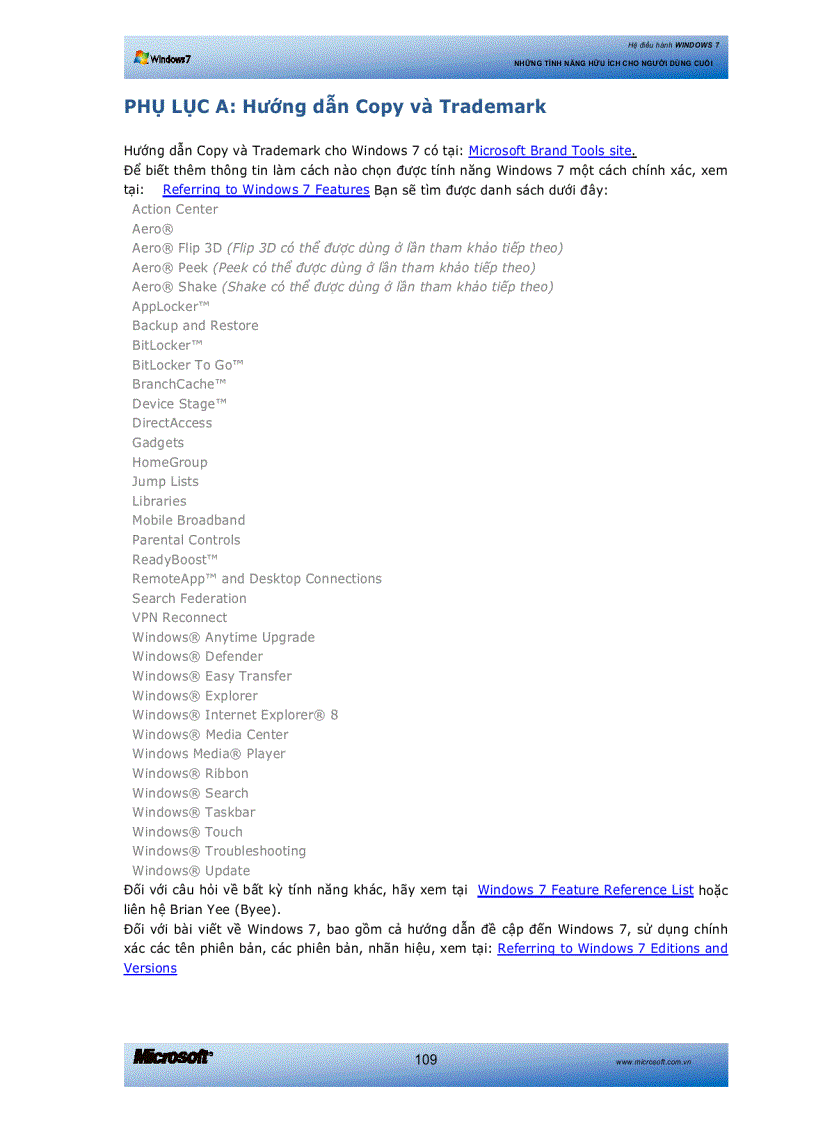 Windows7

Hệ điều hành WINDOWS 7
NHỮNG TÍNH NĂNG HỮU ÍCH CHO NGƯỜI DÙNG CUỐI

PHỤ LỤC A: Hướng dẫn Copy và Trademark

Hướng dẫn Copy và Trademark cho Windows 7 có tại: Microsoft Brand Tools site.
Để biết thêm thông tin làm cách nào chọn được tính năng Windows 7 một cách chính xác, xem tại: Referring to Windows 7 Features Bạn sẽ tìm được danh sách dưới đây:
Action Center
Aero®
Aero® Flip 3D (Flip 3D có thể được dùng ở lần tham khảo tiếp theo)
Aero® Peek (Peek có thể được dùng ở lần tham khảo tiếp theo)
Aero® Shake (Shake có thể được dùng ở lần tham khảo tiếp theo)
AppLocker™
Backup and Restore
BitLocker™
BitLocker To Go™
BranchCache™
Device Stage™
DirectAccess
Gadgets
HomeGroup
Jump Lists
Libraries
Mobile Broadband
Parental Controls
ReadyBoost™
RemoteApp™ and Desktop Connections
Search Federation
VPN Reconnect
Windows® Anytime Upgrade
Windows® Defender
Windows® Easy Transfer
Windows® Explorer
Windows® Internet Explorer® 8
Windows® Media Center
Windows Media® Player
Windows® Ribbon
Windows® Search
Windows® Taskbar
Windows® Touch
Windows® Troubleshooting
Windows® Update
Đối với câu hỏi về bất kỳ tính năng khác, hãy xem tại Windows 7 Feature Reference List hoặc liên hệ Brian Yee (Byee).
Đối với bài viết về Windows 7, bao gồm cả hướng dẫn đề cập đến Windows 7, sử dụng chính xác các tên phiên bản, các phiên bản, nhãn hiệu, xem tại: Referring to Windows 7 Editions and Versions

Microsoft®
109
www.microsoft.com.vn